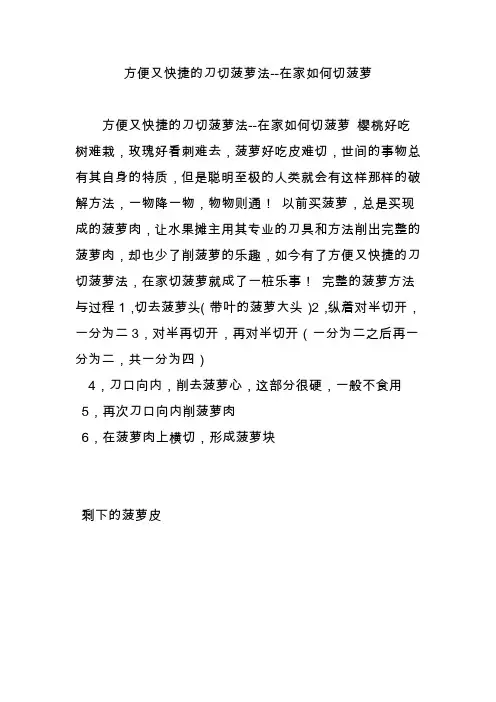 方便又快捷的刀切菠萝法--在家如何切菠萝

方便又快捷的刀切菠萝法--在家如何切菠萝 樱桃好吃树难栽，玫瑰好看刺难去，菠萝好吃皮难切，世间的事物总有其自身的特质，但是聪明至极的人类就会有这样那样的破解方法，一物降一物，物物则通！ 以前买菠萝，总是买现成的菠萝肉，让水果摊主用其专业的刀具和方法削出完整的菠萝肉，却也少了削菠萝的乐趣，如今有了方便又快捷的刀切菠萝法，在家切菠萝就成了一桩乐事！ 完整的菠萝方法与过程 1 ,切去菠萝头( 带叶的菠萝大头 )2 ,纵着对半切开，一分为二 3，对半再切开，再对半切开（一分为二之后再一分为二，共一分为四）

4，刀口向内，削去菠萝心，这部分很硬，一般不食用

5，再次刀口向内削菠萝肉

6，在菠萝肉上横切，形成菠萝块

剩下的菠萝皮